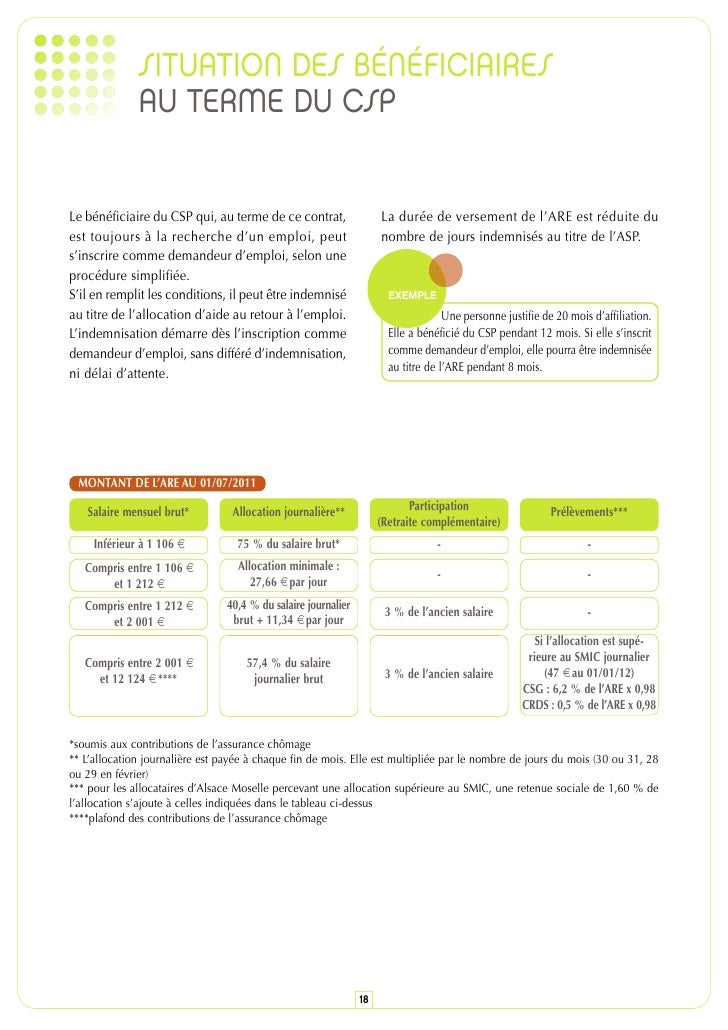 SITUATION DES BÉNÉFICIAIRES
AU TERME DU CSP

Le bénéficiaire du CSP qui, au terme de ce contrat, est toujours à la recherche d'un emploi, peut s'inscrire comme demandeur d'emploi, selon une procédure simplifiée.
S'il en remplit les conditions, il peut être indemnisé au titre de l'allocation d'aide au retour à l'emploi. L'indemnisation démarre dès l'inscription comme demandeur d'emploi, sans différé d'indemnisation, ni délai d'attente.

La durée de versement de l'ARE est réduite du nombre de jours indemnisés au titre de l'ASP.

EXEMPLE
Une personne justifie de 20 mois d'affiliation. Elle a bénéficié du CSP pendant 12 mois. Si elle s'inscrit comme demandeur d'emploi, elle pourra être indemnisée au titre de l'ARE pendant 8 mois.

MONTANT DE L'ARE AU 01/07/2011

| Salaire mensuel brut* | Allocation journalière** | Participation (Retraite complémentaire) | Prélèvements*** |
|---|---|---|---|
| Inférieur à 1 106 € | 75 % du salaire brut* | - | - |
| Compris entre 1 106 € et 1 212 € | Allocation minimale : 27,66 € par jour | - | - |
| Compris entre 1 212 € et 2 001 € | 40,4 % du salaire journalier brut + 11,34 € par jour | 3 % de l'ancien salaire | - |
| Compris entre 2 001 € et 12 124 €**** | 57,4 % du salaire journalier brut | 3 % de l'ancien salaire | Si l'allocation est supérieure au SMIC journalier (47 € au 01/01/12) CSG : 6,2 % de l'ARE x 0,98 CRDS : 0,5 % de l'ARE x 0,98 |

*soumis aux contributions de l'assurance chômage
** L'allocation journalière est payée à chaque fin de mois. Elle est multipliée par le nombre de jours du mois (30 ou 31, 28 ou 29 en février)
*** pour les allocataires d'Alsace Moselle percevant une allocation supérieure au SMIC, une retenue sociale de 1,60 % de l'allocation s'ajoute à celles indiquées dans le tableau ci-dessus
****plafond des contributions de l'assurance chômage

18